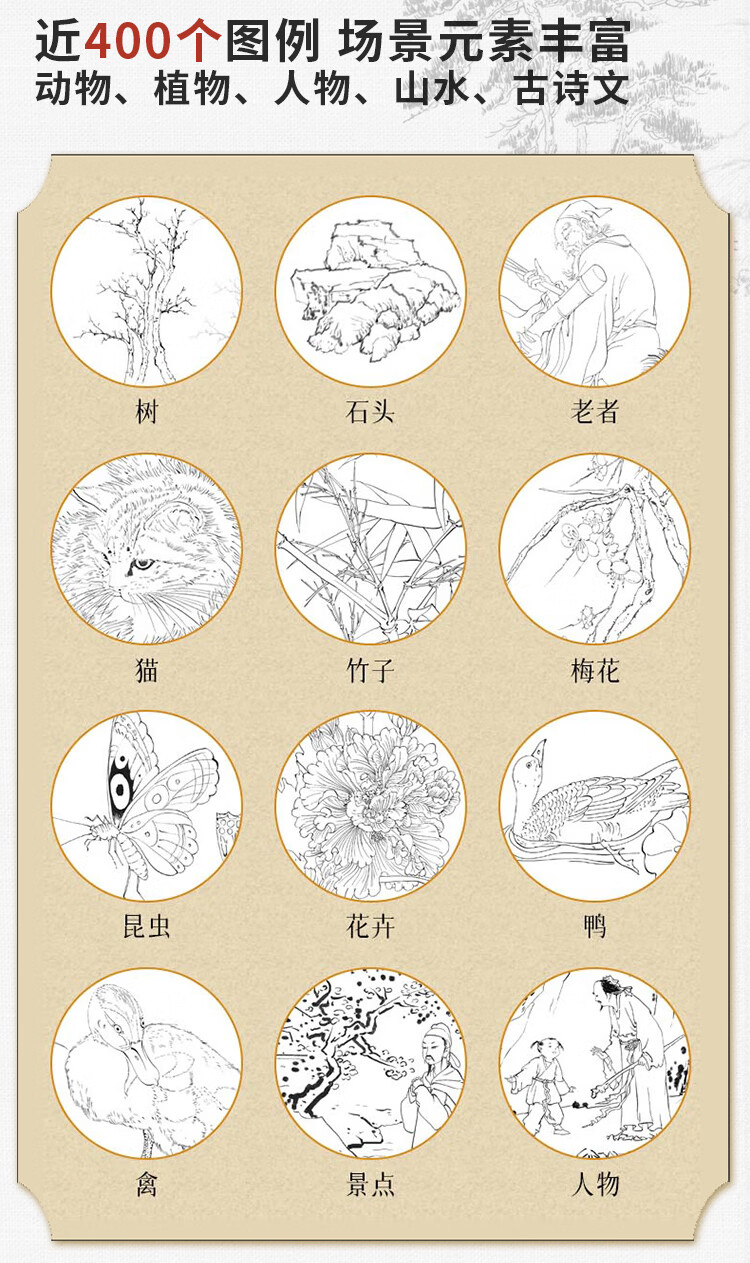 近400个图例 场景元素丰富
动物、植物、人物、山水、古诗文

树

石头

老者

猫

竹子

梅花

昆虫

花卉

鸭

禽

景点

人物